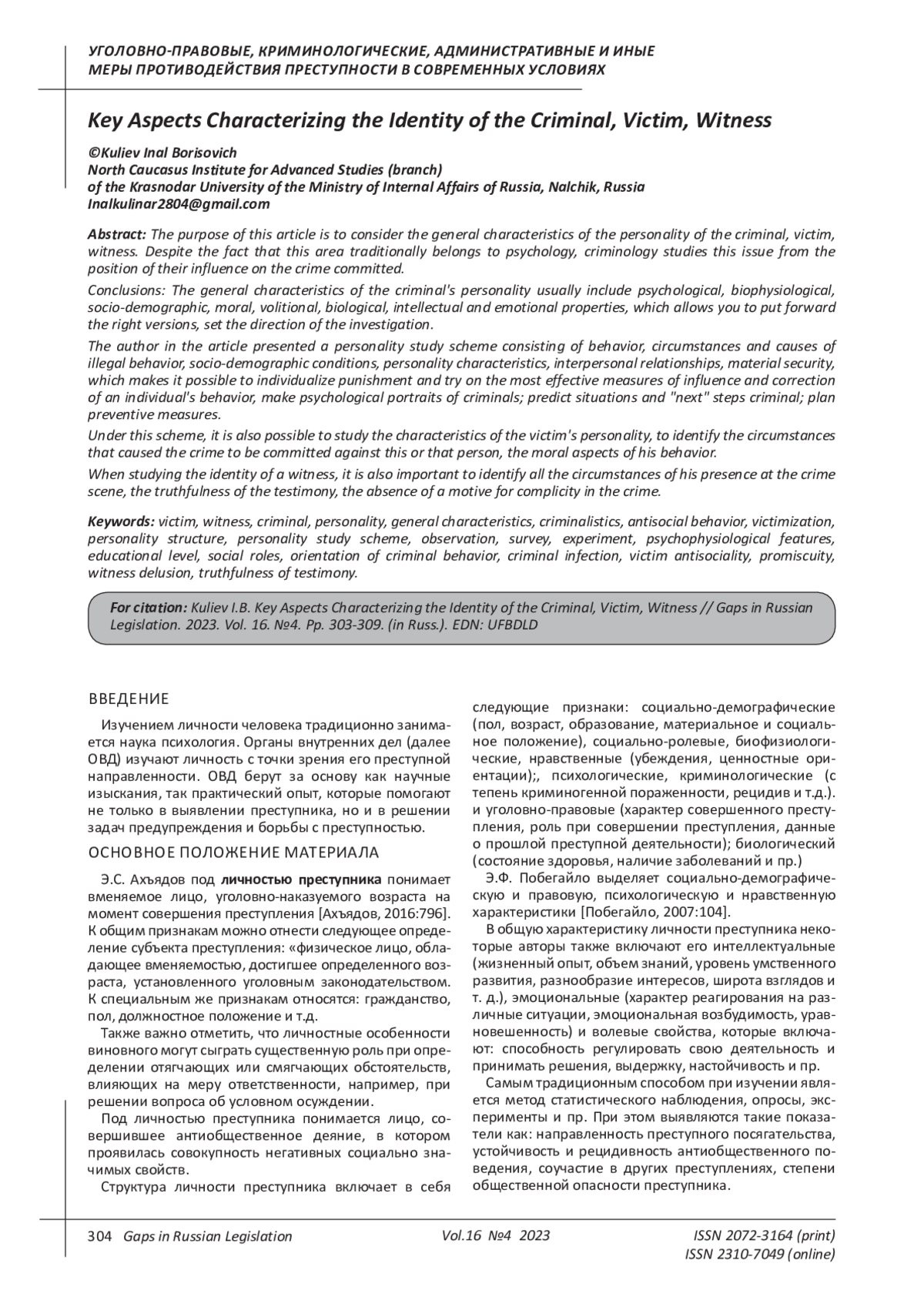 УГОЛОВНО-ПРАВОВЫЕ, КРИМИНОЛОГИЧЕСКИЕ, АДМИНИСТРАТИВНЫЕ И ИНЫЕ МЕРЫ ПРОТИВОДЕЙСТВИЯ ПРЕСТУПНОСТИ В СОВРЕМЕННЫХ УСЛОВИЯХ

Key Aspects Characterizing the Identity of the Criminal, Victim, Witness

©Kuliev Inal Borisovich
North Caucasus Institute for Advanced Studies (branch)
of the Krasnodar University of the Ministry of Internal Affairs of Russia, Nalchik, Russia
Inalkulinar2804@gmail.com

Abstract: The purpose of this article is to consider the general characteristics of the personality of the criminal, victim, witness. Despite the fact that this area traditionally belongs to psychology, criminology studies this issue from the position of their influence on the crime committed.

Conclusions: The general characteristics of the criminal's personality usually include psychological, biophysiological, socio-demographic, moral, volitional, biological, intellectual and emotional properties, which allows you to put forward the right versions, set the direction of the investigation.

The author in the article presented a personality study scheme consisting of behavior, circumstances and causes of illegal behavior, socio-demographic conditions, personality characteristics, interpersonal relationships, material security, which makes it possible to individualize punishment and try on the most effective measures of influence and correction of an individual's behavior, make psychological portraits of criminals; predict situations and "next" steps criminal; plan preventive measures.

Under this scheme, it is also possible to study the characteristics of the victim's personality, to identify the circumstances that caused the crime to be committed against this or that person, the moral aspects of his behavior.

When studying the identity of a witness, it is also important to identify all the circumstances of his presence at the crime scene, the truthfulness of the testimony, the absence of a motive for complicity in the crime.

Keywords: victim, witness, criminal, personality, general characteristics, criminalistics, antisocial behavior, victimization, personality structure, personality study scheme, observation, survey, experiment, psychophysiological features, educational level, social roles, orientation of criminal behavior, criminal infection, victim antisociality, promiscuity, witness delusion, truthfulness of testimony.

For citation: Kuliev I.B. Key Aspects Characterizing the Identity of the Criminal, Victim, Witness // Gaps in Russian Legislation. 2023. Vol. 16. №4. Pp. 303-309. (in Russ.). EDN: UFBDLD

ВВЕДЕНИЕ

Изучением личности человека традиционно занимается наука психология. Органы внутренних дел (далее ОВД) изучают личность с точки зрения его преступной направленности. ОВД берут за основу как научные изыскания, так практический опыт, которые помогают не только в выявлении преступника, но и в решении задач предупреждения и борьбы с преступностью.

ОСНОВНОЕ ПОЛОЖЕНИЕ МАТЕРИАЛА

Э.С. Ахъядов под личностью преступника понимает вменяемое лицо, уголовно-наказуемого возраста на момент совершения преступления [Ахъядов, 2016:796]. К общим признакам можно отнести следующее определение субъекта преступления: «физическое лицо, обладающее вменяемостью, достигшее определенного возраста, установленного уголовным законодательством. К специальным же признакам относятся: гражданство, пол, должностное положение и т.д.

Также важно отметить, что личностные особенности виновного могут сыграть существенную роль при определении отягчающих или смягчающих обстоятельств, влияющих на меру ответственности, например, при решении вопроса об условном осуждении.

Под личностью преступника понимается лицо, совершившее антиобщественное деяние, в котором проявилась совокупность негативных социально значимых свойств.

Структура личности преступника включает в себя следующие признаки: социально-демографические (пол, возраст, образование, материальное и социальное положение), социально-ролевые, биофизиологические, нравственные (убеждения, ценностные ориентации);, психологические, криминологические (с тепень криминогенной пораженности, рецидив и т.д.). и уголовно-правовые (характер совершенного преступления, роль при совершении преступления, данные о прошлой преступной деятельности); биологический (состояние здоровья, наличие заболеваний и пр.)

Э.Ф. Побегайло выделяет социально-демографическую и правовую, психологическую и нравственную характеристики [Побегайло, 2007:104].

В общую характеристику личности преступника некоторые авторы также включают его интеллектуальные (жизненный опыт, объем знаний, уровень умственного развития, разнообразие интересов, широта взглядов и т. д.), эмоциональные (характер реагирования на различные ситуации, эмоциональная возбудимость, уравновешенность) и волевые свойства, которые включают: способность регулировать свою деятельность и принимать решения, выдержку, настойчивость и пр.

Самым традиционным способом при изучении является метод статистического наблюдения, опросы, эксперименты и пр. При этом выявляются такие показатели как: направленность преступного посягательства, устойчивость и рецидивность антиобщественного поведения, соучастие в других преступлениях, степени общественной опасности преступника.

304 Gaps in Russian Legislation Vol.16 №4 2023 ISSN 2072-3164 (print) ISSN 2310-7049 (online)